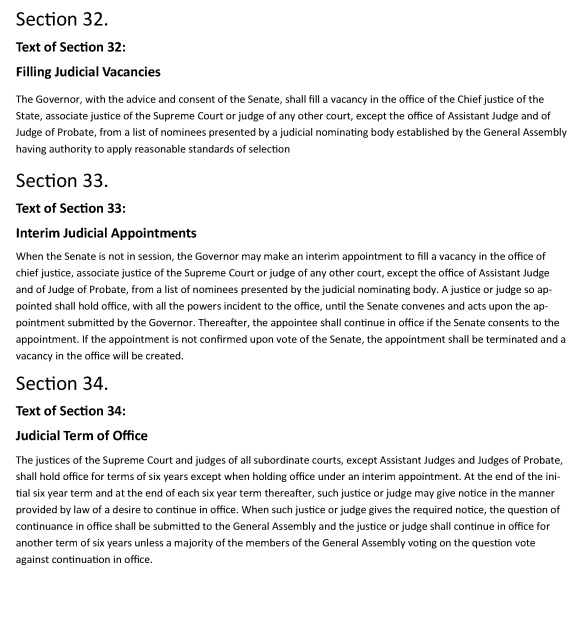 Section 32.

Text of Section 32:

Filling Judicial Vacancies

The Governor, with the advice and consent of the Senate, shall fill a vacancy in the office of the Chief justice of the State, associate justice of the Supreme Court or judge of any other court, except the office of Assistant Judge and of Judge of Probate, from a list of nominees presented by a judicial nominating body established by the General Assembly having authority to apply reasonable standards of selection

Section 33.

Text of Section 33:

Interim Judicial Appointments

When the Senate is not in session, the Governor may make an interim appointment to fill a vacancy in the office of chief justice, associate justice of the Supreme Court or judge of any other court, except the office of Assistant Judge and of Judge of Probate, from a list of nominees presented by the judicial nominating body. A justice or judge so appointed shall hold office, with all the powers incident to the office, until the Senate convenes and acts upon the appointment submitted by the Governor. Thereafter, the appointee shall continue in office if the Senate consents to the appointment. If the appointment is not confirmed upon vote of the Senate, the appointment shall be terminated and a vacancy in the office will be created.

Section 34.

Text of Section 34:

Judicial Term of Office

The justices of the Supreme Court and judges of all subordinate courts, except Assistant Judges and Judges of Probate, shall hold office for terms of six years except when holding office under an interim appointment. At the end of the initial six year term and at the end of each six year term thereafter, such justice or judge may give notice in the manner provided by law of a desire to continue in office. When such justice or judge gives the required notice, the question of continuance in office shall be submitted to the General Assembly and the justice or judge shall continue in office for another term of six years unless a majority of the members of the General Assembly voting on the question vote against continuation in office.